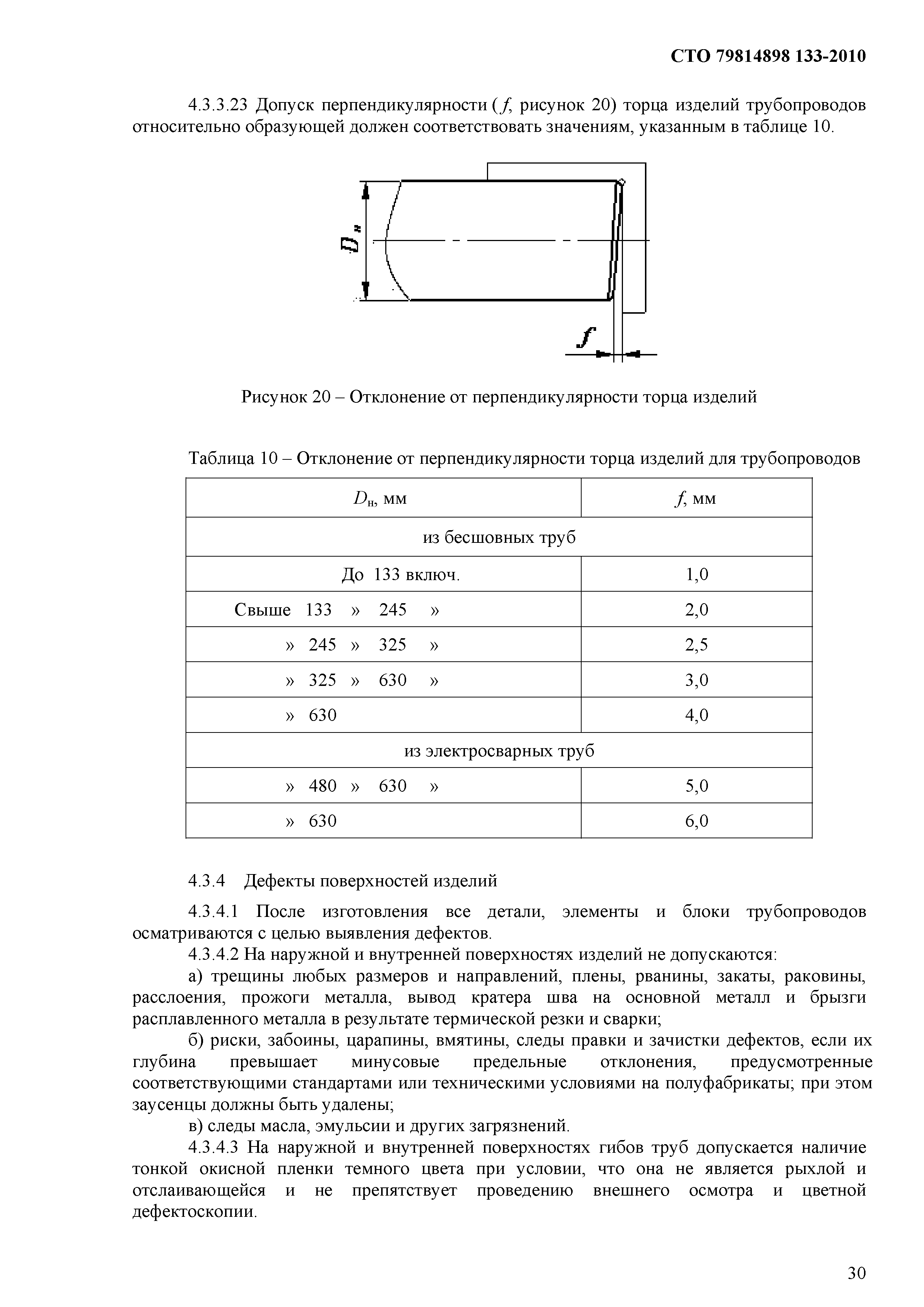 СТО 79814898 133-2010

4.3.3.23 Допуск перпендикулярности ($f$, рисунок 20) торца изделий трубопроводов относительно образующей должен соответствовать значениям, указанным в таблице 10.

$D_н$

$f$

Рисунок 20 – Отклонение от перпендикулярности торца изделий

Таблица 10 – Отклонение от перпендикулярности торца изделий для трубопроводов

| $D_н$, мм | $f$, мм |
|---|---|
| из бесшовных труб | |
| До 133 включ. | 1,0 |
| Свыше 133 » 245 » | 2,0 |
| » 245 » 325 » | 2,5 |
| » 325 » 630 » | 3,0 |
| » 630 | 4,0 |
| из электросварных труб | |
| » 480 » 630 » | 5,0 |
| » 630 | 6,0 |

4.3.4 Дефекты поверхностей изделий

4.3.4.1 После изготовления все детали, элементы и блоки трубопроводов осматриваются с целью выявления дефектов.

4.3.4.2 На наружной и внутренней поверхностях изделий не допускаются:

а) трещины любых размеров и направлений, плены, рванины, закаты, раковины, расслоения, прожоги металла, вывод кратера шва на основной металл и брызги расплавленного металла в результате термической резки и сварки;

б) риски, забоины, царапины, вмятины, следы правки и зачистки дефектов, если их глубина превышает минусовые предельные отклонения, предусмотренные соответствующими стандартами или техническими условиями на полуфабрикаты; при этом заусенцы должны быть удалены;

в) следы масла, эмульсии и других загрязнений.

4.3.4.3 На наружной и внутренней поверхностях гибов труб допускается наличие тонкой окисной пленки темного цвета при условии, что она не является рыхлой и отслаивающейся и не препятствует проведению внешнего осмотра и цветной дефектоскопии.

30